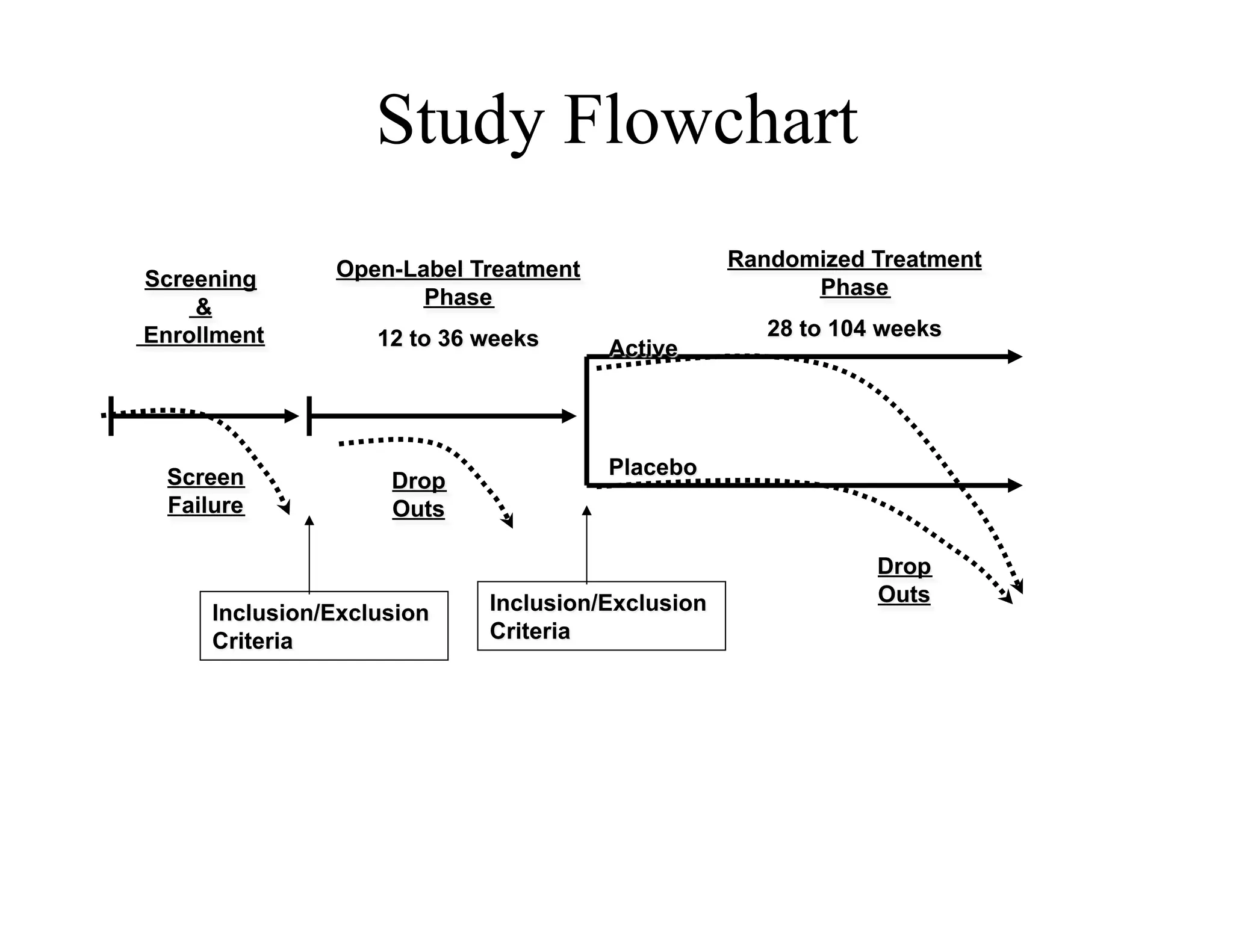 Study Flowchart

Screening & Enrollment

Open-Label Treatment Phase

12 to 36 weeks

Randomized Treatment Phase

28 to 104 weeks

Active

Placebo

Screen Failure

Drop Outs

Drop Outs

Inclusion/Exclusion Criteria

Inclusion/Exclusion Criteria